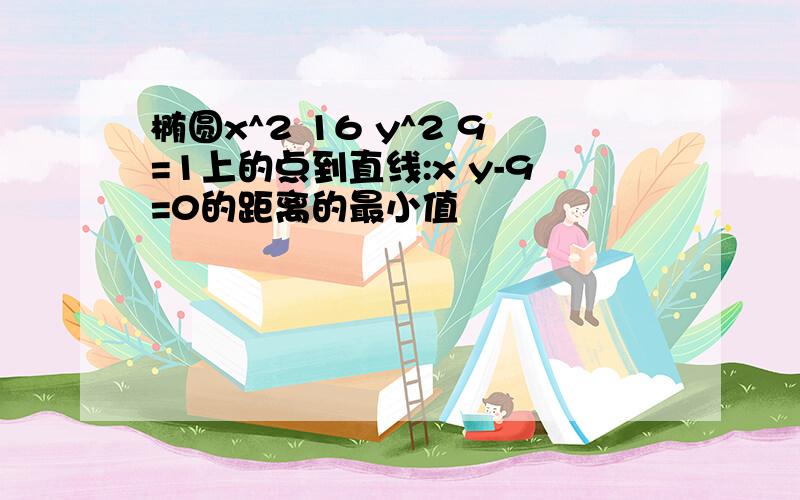 椭圆x^2 16 y^2 9 =1上的点到直线:x y-9 =0的距离的最小值